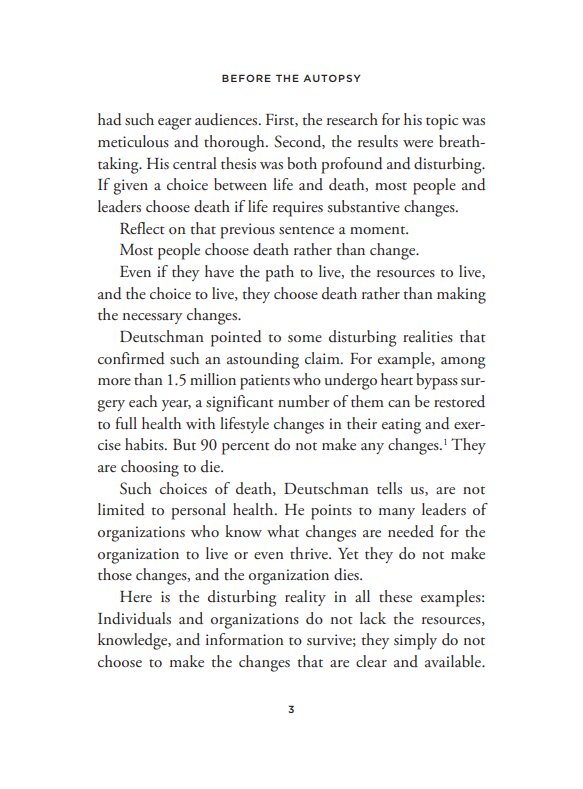 BEFORE THE AUTOPSY

had such eager audiences. First, the research for his topic was meticulous and thorough. Second, the results were breathtaking. His central thesis was both profound and disturbing. If given a choice between life and death, most people and leaders choose death if life requires substantive changes.

Reflect on that previous sentence a moment.

Most people choose death rather than change.

Even if they have the path to live, the resources to live, and the choice to live, they choose death rather than making the necessary changes.

Deutschman pointed to some disturbing realities that confirmed such an astounding claim. For example, among more than 1.5 million patients who undergo heart bypass surgery each year, a significant number of them can be restored to full health with lifestyle changes in their eating and exercise habits. But 90 percent do not make any changes.$^1$ They are choosing to die.

Such choices of death, Deutschman tells us, are not limited to personal health. He points to many leaders of organizations who know what changes are needed for the organization to live or even thrive. Yet they do not make those changes, and the organization dies.

Here is the disturbing reality in all these examples: Individuals and organizations do not lack the resources, knowledge, and information to survive; they simply do not choose to make the changes that are clear and available.

3